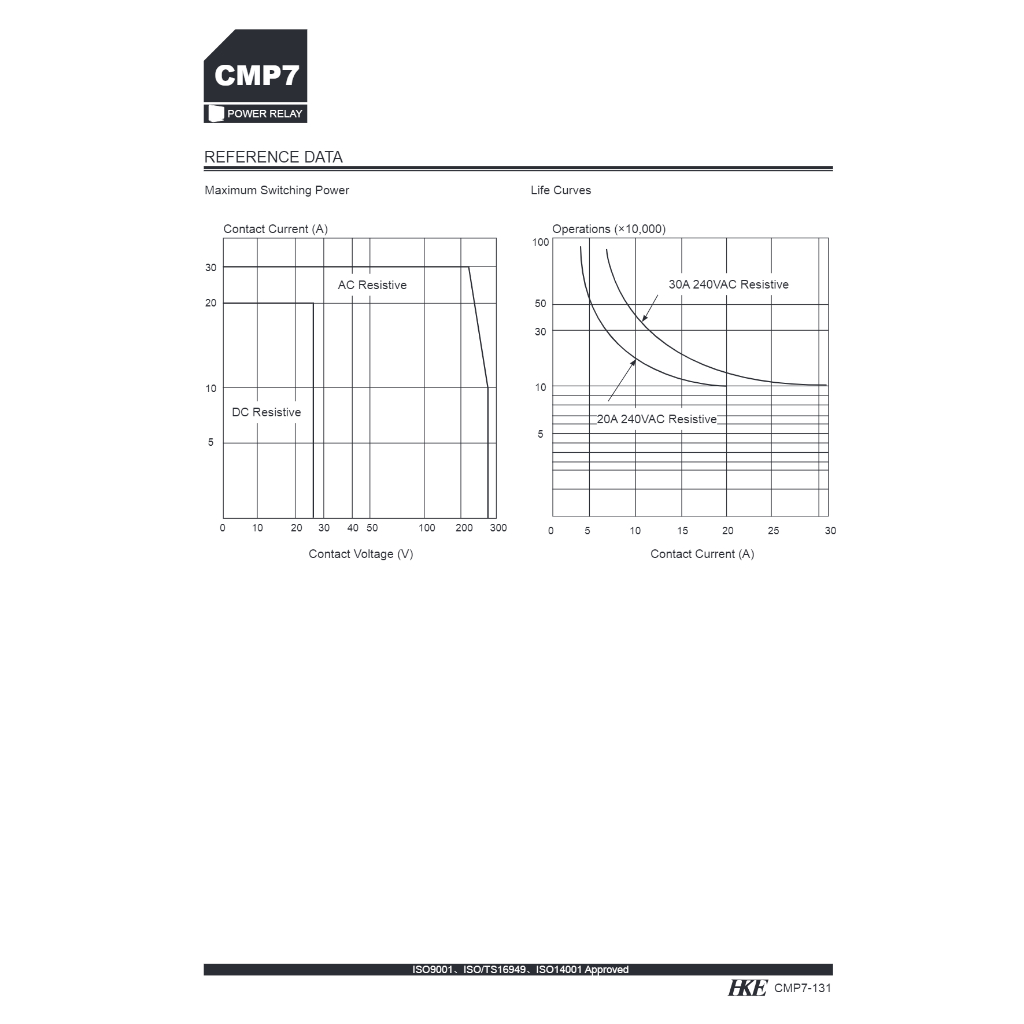 CMP7
POWER RELAY

REFERENCE DATA

Maximum Switching Power

Contact Current (A)

30
20
10
5

AC Resistive

DC Resistive

0 10 20 30 40 50 100 200 300

Contact Voltage (V)

Life Curves

Operations (×10,000)

100
50
30
10
5

30A 240VAC Resistive

20A 240VAC Resistive

0 5 10 15 20 25 30

Contact Current (A)

ISO9001、ISO/TS16949、ISO14001 Approved

HKE CMP7-131